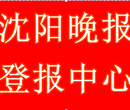 沈阳晚报
登报中心